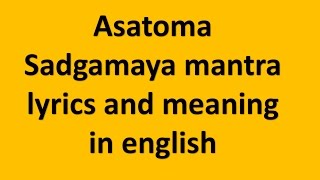 Asatoma Sadgamaya mantra lyrics and meaning in english